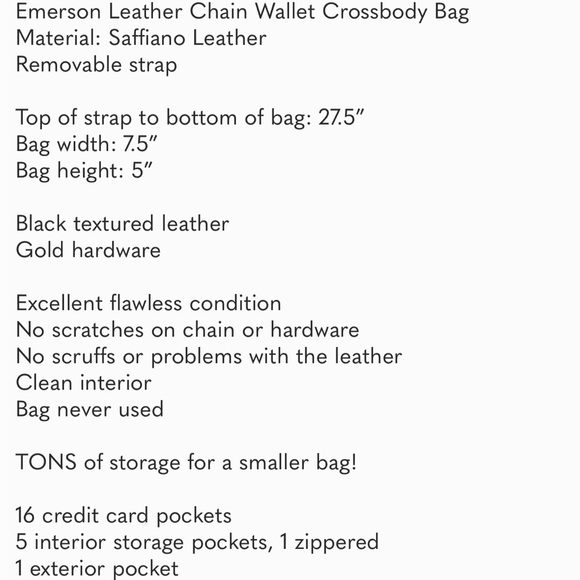 Emerson Leather Chain Wallet Crossbody Bag
Material: Saffiano Leather
Removable strap

Top of strap to bottom of bag: 27.5”
Bag width: 7.5”
Bag height: 5”

Black textured leather
Gold hardware

Excellent flawless condition
No scratches on chain or hardware
No scruffs or problems with the leather
Clean interior
Bag never used

TONS of storage for a smaller bag!

16 credit card pockets
5 interior storage pockets, 1 zippered
1 exterior pocket